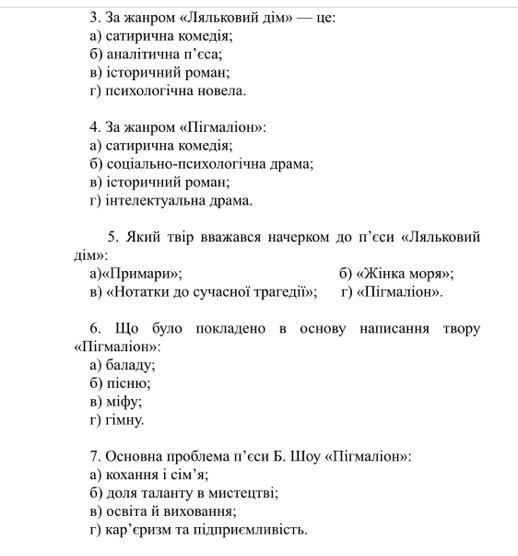 3. За жанром «Ляльковий дім» — це:
а) сатирична комедія;
б) аналітична п’єса;
в) історичний роман;
г) психологічна новела.

4. За жанром «Пігмаліон»:
а) сатирична комедія;
б) соціально-психологічна драма;
в) історичний роман;
г) інтелектуальна драма.

5. Який твір вважався начерком до п’єси «Ляльковий дім»:
а)«Примари»;
б) «Жінка моря»;
в) «Нотатки до сучасної трагедії»;
г) «Пігмаліон».

6. Що було покладено в основу написання твору «Пігмаліон»:
а) баладу;
б) пісню;
в) міфу;
г) гімну.

7. Основна проблема п’єси Б. Шоу «Пігмаліон»:
а) кохання і сім’я;
б) доля таланту в мистецтві;
в) освіта й виховання;
г) кар’єризм та підприємливість.